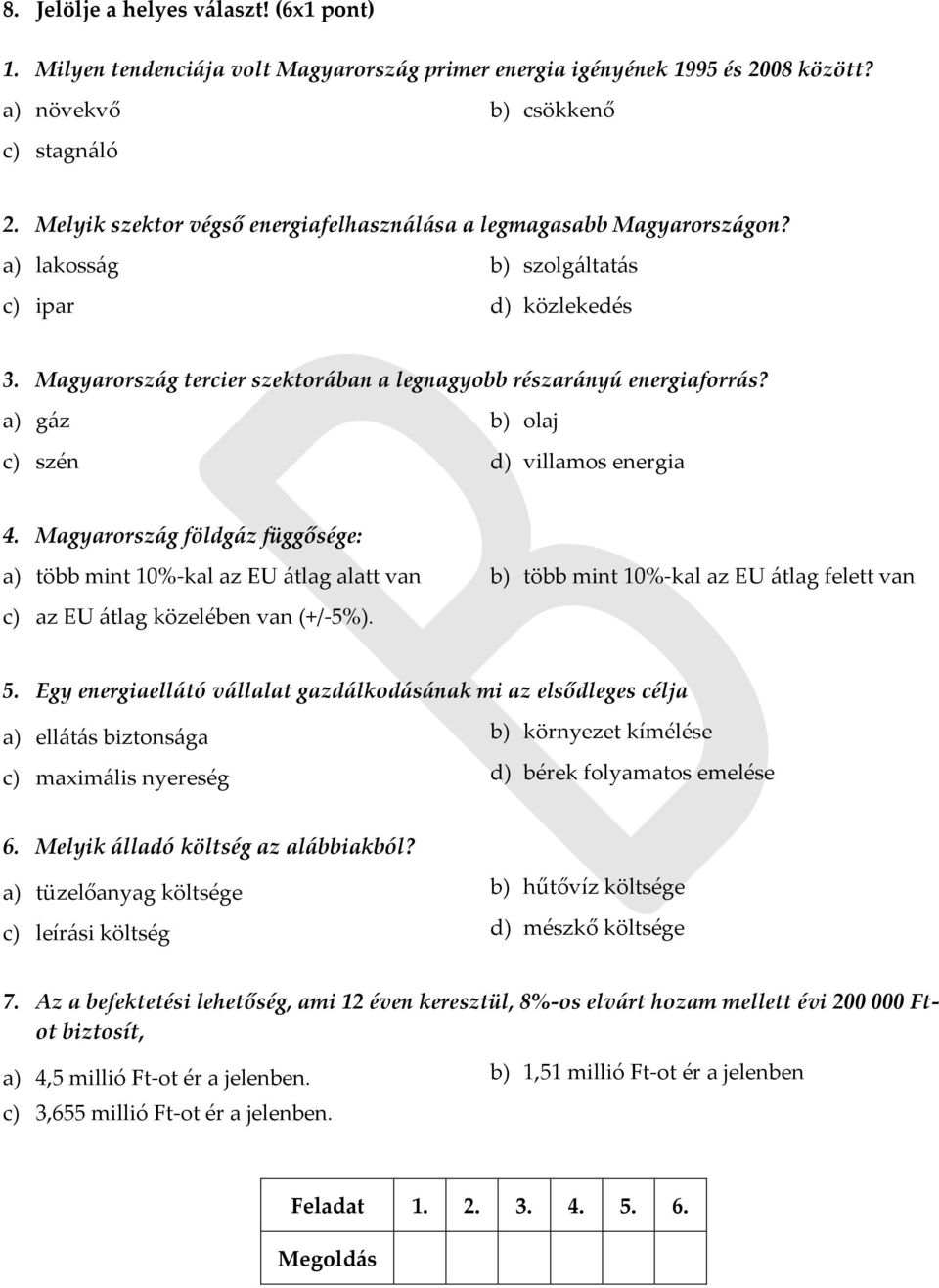 8. Jelölje a helyes választ! (6x1 pont)

1. Milyen tendenciája volt Magyarország primer energia igényének 1995 és 2008 között?

a) növekvő

b) csökkenő

c) stagnáló

2. Melyik szektor végső energiafelhasználása a legmagasabb Magyarországon?

a) lakosság

b) szolgáltatás

c) ipar

d) közlekedés

3. Magyarország tercier szektorában a legnagyobb részarányú energiaforrás?

a) gáz

b) olaj

c) szén

d) villamos energia

4. Magyarország földgáz függősége:

a) több mint 10%-kal az EU átlag alatt van

b) több mint 10%-kal az EU átlag felett van

c) az EU átlag közelében van (+/-5%).

5. Egy energiaellátó vállalat gazdálkodásának mi az elsődleges célja

a) ellátás biztonsága

b) környezet kímélése

c) maximális nyereség

d) bérek folyamatos emelése

6. Melyik álladó költség az alábbiakból?

a) tüzelőanyag költsége

b) hűtővíz költsége

c) leírási költség

d) mészkő költsége

7. Az a befektetési lehetőség, ami 12 éven keresztül, 8%-os elvárt hozam mellett évi 200 000 Ft-ot biztosít,

a) 4,5 millió Ft-ot ér a jelenben.

b) 1,51 millió Ft-ot ér a jelenben

c) 3,655 millió Ft-ot ér a jelenben.

| Feladat | 1. | 2. | 3. | 4. | 5. | 6. |
|---|---|---|---|---|---|---|
| Megoldás | | | | | | |